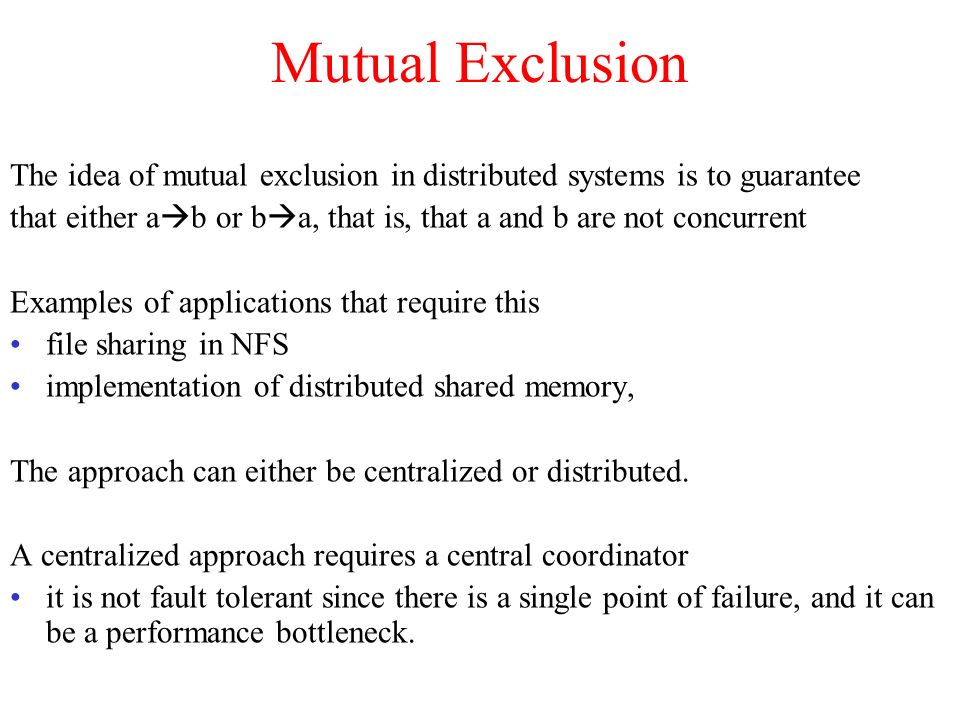 Mutual Exclusion

The idea of mutual exclusion in distributed systems is to guarantee that either a→b or b→a, that is, that a and b are not concurrent

Examples of applications that require this
• file sharing in NFS
• implementation of distributed shared memory,

The approach can either be centralized or distributed.

A centralized approach requires a central coordinator
• it is not fault tolerant since there is a single point of failure, and it can be a performance bottleneck.